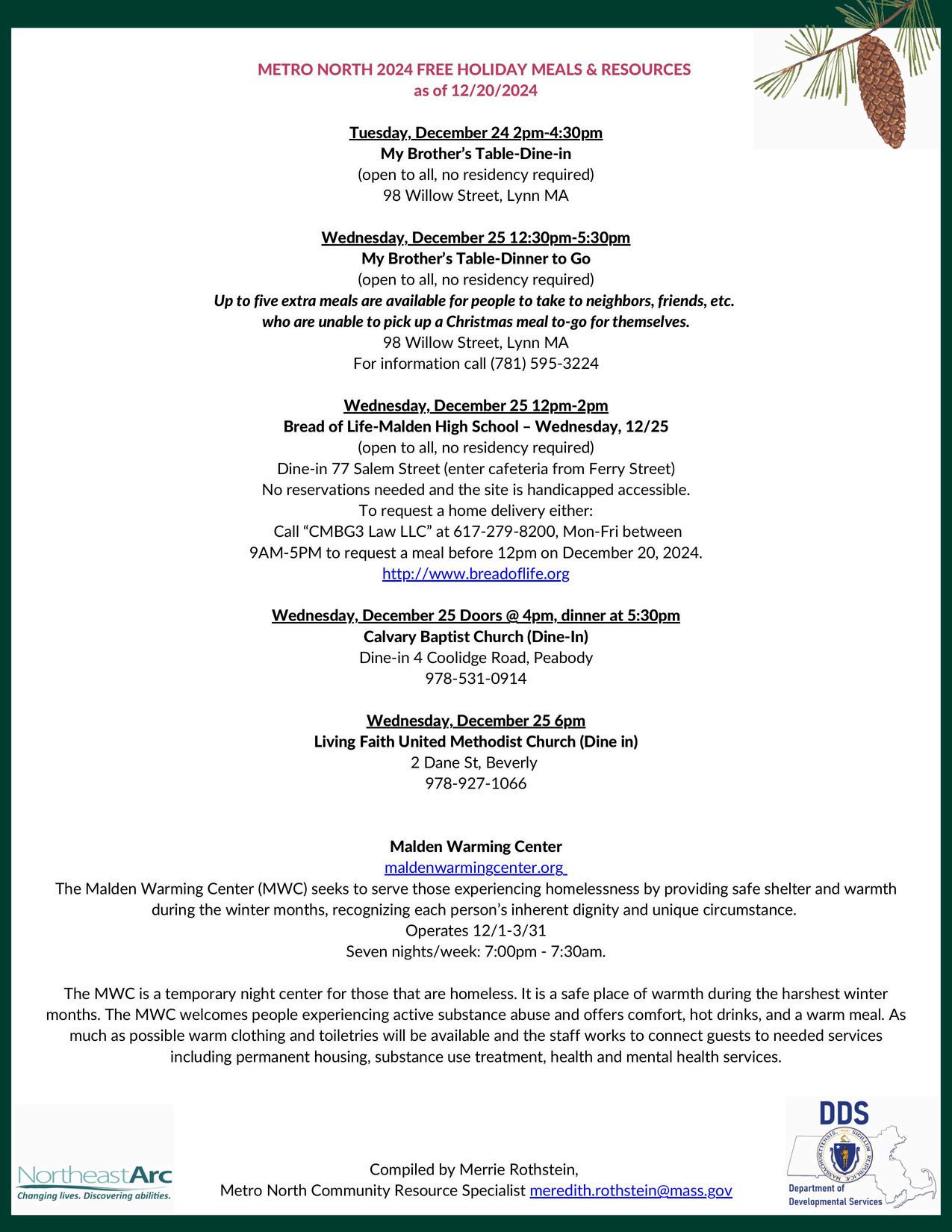 METRO NORTH 2024 FREE HOLIDAY MEALS & RESOURCES
as of 12/20/2024

Tuesday, December 24 2pm-4:30pm
My Brother's Table-Dine-in
(open to all, no residency required)
98 Willow Street, Lynn MA

Wednesday, December 25 12:30pm-5:30pm
My Brother's Table-Dinner to Go
(open to all, no residency required)
Up to five extra meals are available for people to take to neighbors, friends, etc. who are unable to pick up a Christmas meal to-go for themselves.
98 Willow Street, Lynn MA
For information call (781) 595-3224

Wednesday, December 25 12pm-2pm
Bread of Life-Malden High School – Wednesday, 12/25
(open to all, no residency required)
Dine-in 77 Salem Street (enter cafeteria from Ferry Street)
No reservations needed and the site is handicapped accessible.
To request a home delivery either:
Call "CMBG3 Law LLC" at 617-279-8200, Mon-Fri between 9AM-5PM to request a meal before 12pm on December 20, 2024.
http://www.breadoflife.org

Wednesday, December 25 Doors @ 4pm, dinner at 5:30pm
Calvary Baptist Church (Dine-In)
Dine-in 4 Coolidge Road, Peabody
978-531-0914

Wednesday, December 25 6pm
Living Faith United Methodist Church (Dine in)
2 Dane St, Beverly
978-927-1066

Malden Warming Center
maldenwarmingcenter.org
The Malden Warming Center (MWC) seeks to serve those experiencing homelessness by providing safe shelter and warmth during the winter months, recognizing each person's inherent dignity and unique circumstance.
Operates 12/1-3/31
Seven nights/week: 7:00pm - 7:30am.

The MWC is a temporary night center for those that are homeless. It is a safe place of warmth during the harshest winter months. The MWC welcomes people experiencing active substance abuse and offers comfort, hot drinks, and a warm meal. As much as possible warm clothing and toiletries will be available and the staff works to connect guests to needed services including permanent housing, substance use treatment, health and mental health services.

NortheastArc
Changing lives. Discovering abilities.

Compiled by Merrie Rothstein,
Metro North Community Resource Specialist meredith.rothstein@mass.gov

DDS
Department of Developmental Services